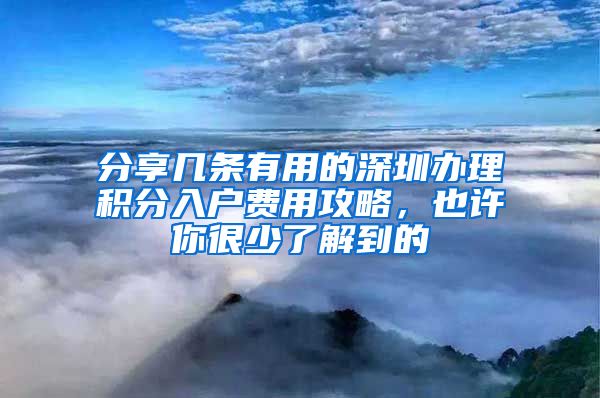 分享几条有用的深圳办理积分入户费用攻略，也许你很少了解到的